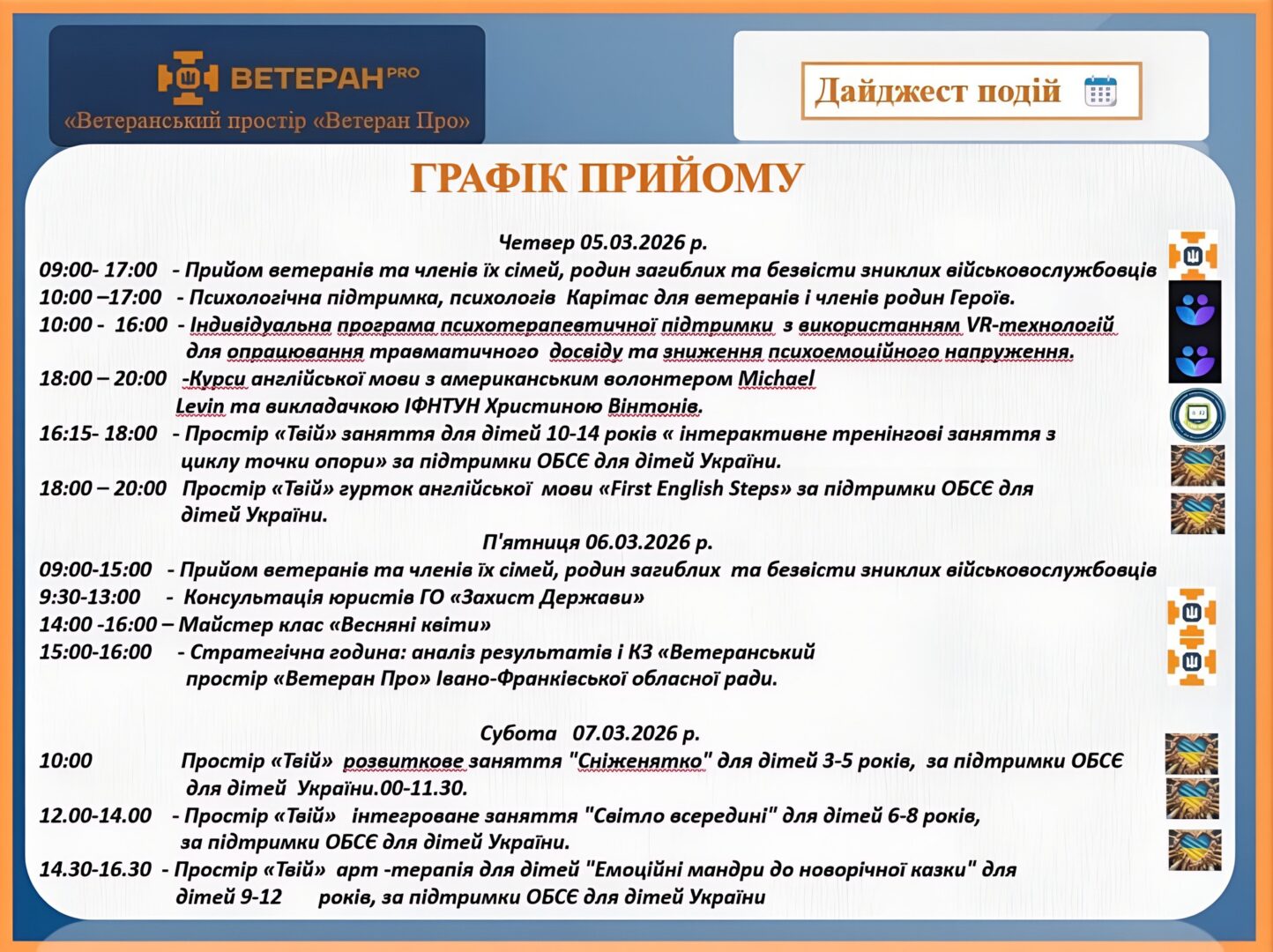 ВЕТЕРАН PRO
«Ветеранський простір «Ветеран Про»

Дайджест подій

ГРАФІК ПРИЙОМУ

Четвер 05.03.2026 р.
09:00- 17:00 - Прийом ветеранів та членів їх сімей, родин загиблих та безвісти зниклих військовослужбовців
10:00 –17:00 - Психологічна підтримка, психологів Карітас для ветеранів і членів родин Героїв.
10:00 - 16:00 - Індивідуальна програма психотерапевтичної підтримки з використанням VR-технологій для опрацювання травматичного досвіду та зниження психоемоційного напруження.
18:00 – 20:00 -Курси англійської мови з американським волонтером Michael Levin та викладачкою ІФНТУН Христиною Вінтонів.
16:15- 18:00 - Простір «Твій» заняття для дітей 10-14 років « інтерактивне тренінгові заняття з циклу точки опори» за підтримки ОБСЄ для дітей України.
18:00 – 20:00 Простір «Твій» гурток англійської мови «First English Steps» за підтримки ОБСЄ для дітей України.
П'ятниця 06.03.2026 р.
09:00-15:00 - Прийом ветеранів та членів їх сімей, родин загиблих та безвісти зниклих військовослужбовців
9:30-13:00 - Консультація юристів ГО «Захист Держави»
14:00 -16:00 – Майстер клас «Весняні квіти»
15:00-16:00 - Стратегічна година: аналіз результатів і КЗ «Ветеранський простір «Ветеран Про» Івано-Франківської обласної ради.

Субота 07.03.2026 р.
10:00 Простір «Твій» розвиткове заняття "Сніженятко" для дітей 3-5 років, за підтримки ОБСЄ для дітей України.00-11.30.
12.00-14.00 - Простір «Твій» інтегроване заняття "Світло всередині" для дітей 6-8 років, за підтримки ОБСЄ для дітей України.
14.30-16.30 - Простір «Твій» арт -терапія для дітей "Емоційні мандри до новорічної казки" для дітей 9-12 років, за підтримки ОБСЄ для дітей України